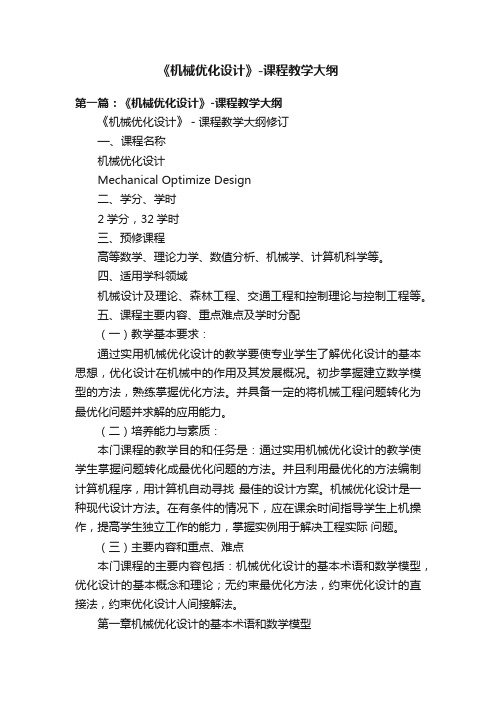 《机械优化设计》-课程教学大纲

第一篇：《机械优化设计》-课程教学大纲

《机械优化设计》 - 课程教学大纲修订

一、课程名称

机械优化设计

Mechanical Optimize Design

二、学分、学时

2 学分，32 学时

三、预修课程

高等数学、理论力学、数值分析、机械学、计算机科学等。

四、适用学科领域

机械设计及理论、森林工程、交通工程和控制理论与控制工程等。

五、课程主要内容、重点难点及学时分配

（一）教学基本要求：

通过实用机械优化设计的教学要使专业学生了解优化设计的基本思想，优化设计在机械中的作用及其发展概况。初步掌握建立数学模型的方法，熟练掌握优化方法。并具备一定的将机械工程问题转化为最优化问题并求解的应用能力。

（二）培养能力与素质：

本门课程的教学目的和任务是：通过实用机械优化设计的教学使学生掌握问题转化成最优化问题的方法。并且利用最优化的方法编制计算机程序，用计算机自动寻找 最佳的设计方案。机械优化设计是一种现代设计方法。在有条件的情况下，应在课余时间指导学生上机操作，提高学生独立工作的能力，掌握实例用于解决工程实际 问题。

（三）主要内容和重点、难点

本门课程的主要内容包括：机械优化设计的基本术语和数学模型，优化设计的基本概念和理论；无约束最优化方法，约束优化设计的直接法，约束优化设计人间接解法。

第一章机械优化设计的基本术语和数学模型